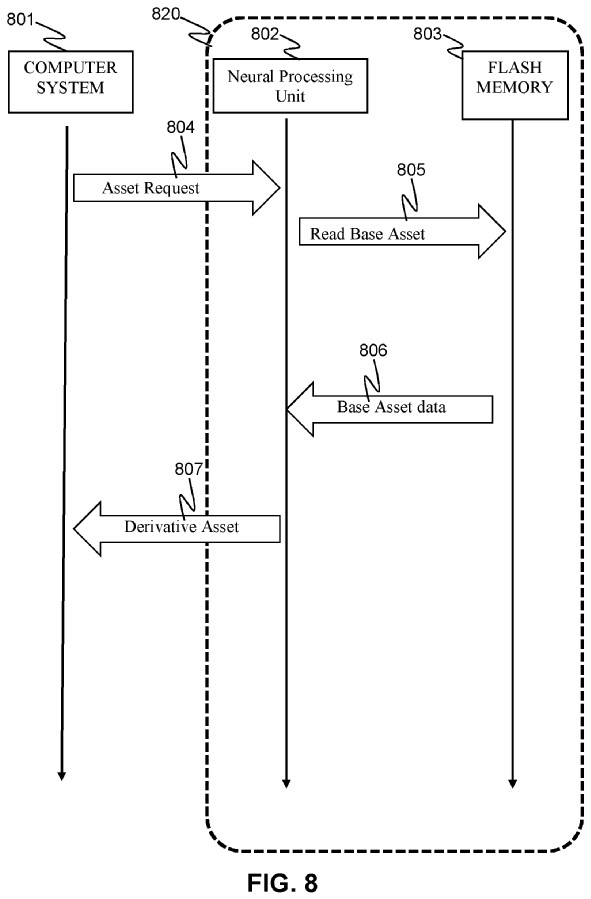 801
COMPUTER SYSTEM

820

802
Neural Processing Unit

803
FLASH MEMORY

804
Asset Request

805
Read Base Asset

806
Base Asset data

807
Derivative Asset

FIG. 8